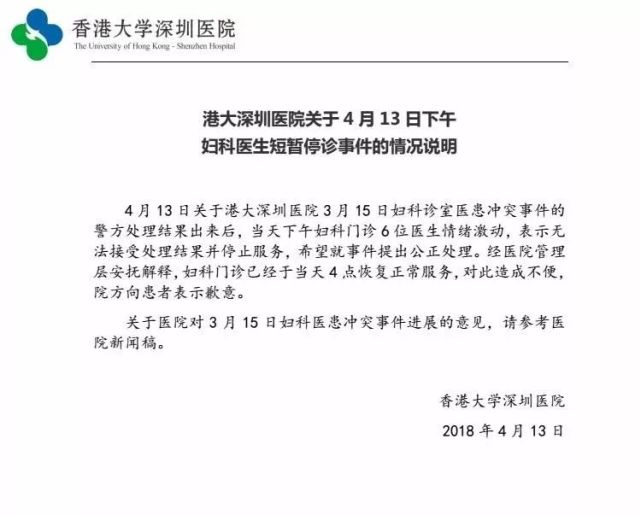 香港大学深圳医院
The University of Hong Kong - Shenzhen Hospital

港大深圳医院关于 4 月 13 日下午
妇科医生短暂停诊事件的情况说明

4 月 13 日关于港大深圳医院 3 月 15 日妇科诊室医患冲突事件的警方处理结果出来后，当天下午妇科门诊 6 位医生情绪激动，表示无法接受处理结果并停止服务，希望就事件提出公正处理。经医院管理层安抚解释，妇科门诊已经于当天 4 点恢复正常服务，对此造成不便，院方向患者表示歉意。

关于医院对 3 月 15 日妇科医患冲突事件进展的意见，请参考医院新闻稿。

香港大学深圳医院
2018 年 4 月 13 日